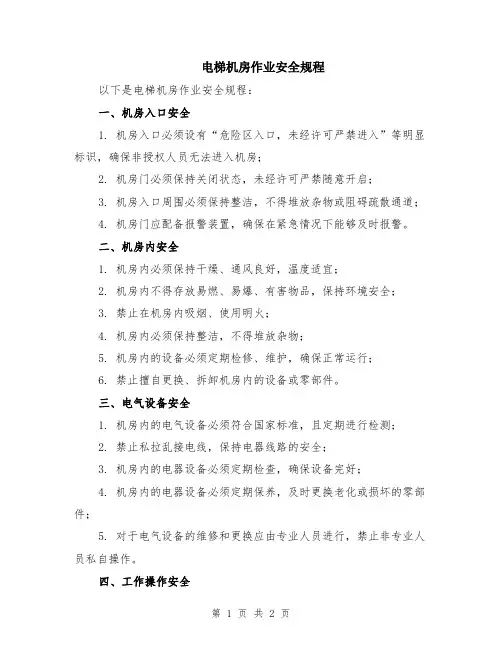 电梯机房作业安全规程

以下是电梯机房作业安全规程：

一、机房入口安全

1. 机房入口必须设有“危险区入口，未经许可严禁进入”等明显标识，确保非授权人员无法进入机房；

2. 机房门必须保持关闭状态，未经许可严禁随意开启；

3. 机房入口周围必须保持整洁，不得堆放杂物或阻碍疏散通道；

4. 机房门应配备报警装置，确保在紧急情况下能够及时报警。

二、机房内安全

1. 机房内必须保持干燥、通风良好，温度适宜；

2. 机房内不得存放易燃、易爆、有害物品，保持环境安全；

3. 禁止在机房内吸烟、使用明火；

4. 机房内必须保持整洁，不得堆放杂物；

5. 机房内的设备必须定期检修、维护，确保正常运行；

6. 禁止擅自更换、拆卸机房内的设备或零部件。

三、电气设备安全

1. 机房内的电气设备必须符合国家标准，且定期进行检测；

2. 禁止私拉乱接电线，保持电器线路的安全；

3. 机房内的电器设备必须定期检查，确保设备完好；

4. 机房内的电器设备必须定期保养，及时更换老化或损坏的零部件；

5. 对于电气设备的维修和更换应由专业人员进行，禁止非专业人员私自操作。

四、工作操作安全

第 1 页 共 2 页